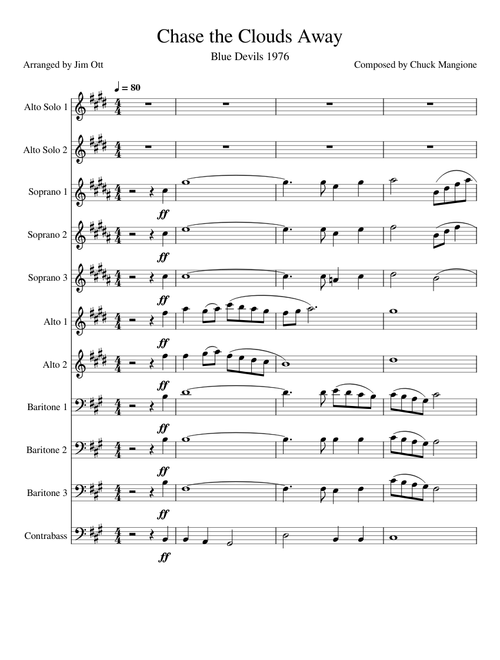 Chase the Clouds Away

Blue Devils 1976

Arranged by Jim Ott

Composed by Chuck Mangione

♩ = 80

Alto Solo 1

Alto Solo 2

Soprano 1

ff

Soprano 2

ff

Soprano 3

ff

Alto 1

ff

Alto 2

ff

Baritone 1

ff

Baritone 2

ff

Baritone 3

ff

Contrabass

ff